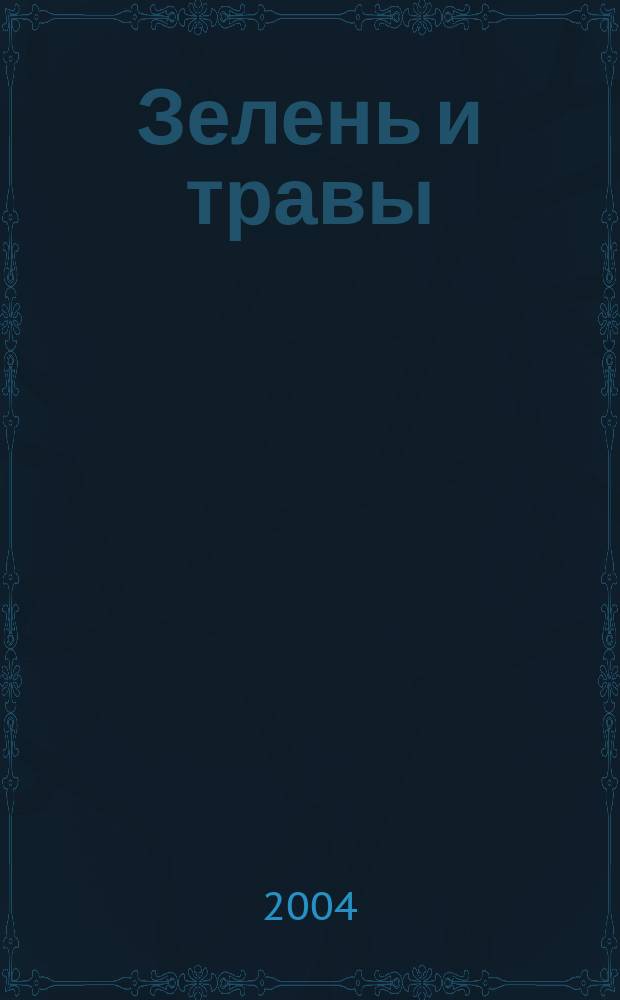 Зелень и травы

2004